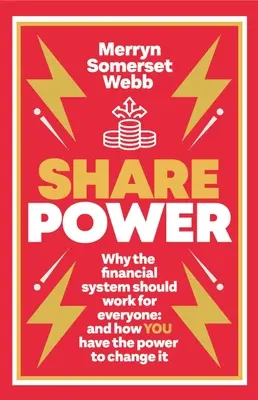 Merryn Somerset Webb

SHARE POWER

Why the financial system should work for everyone: and how YOU have the power to change it